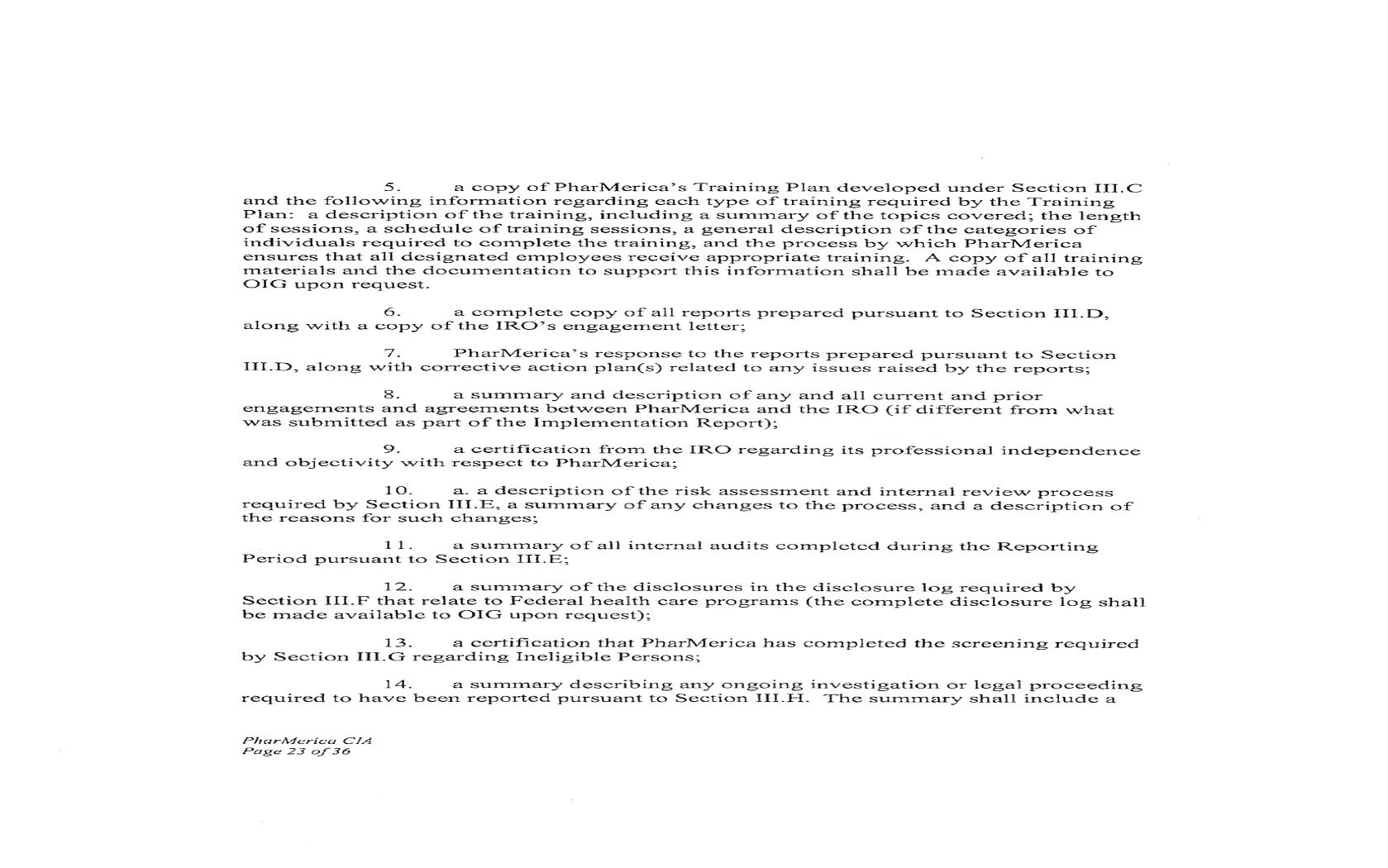 5. a copy of PharMerica's Training Plan developed under Section III.C and the following information regarding each type of training required by the Training Plan: a description of the training, including a summary of the topics covered; the length of sessions, a schedule of training sessions, a general description of the categories of individuals required to complete the training, and the process by which PharMerica ensures that all designated employees receive appropriate training. A copy of all training materials and the documentation to support this information shall be made available to OIG upon request.

6. a complete copy of all reports prepared pursuant to Section III.D, along with a copy of the IRO's engagement letter;

7. PharMerica's response to the reports prepared pursuant to Section III.D, along with corrective action plan(s) related to any issues raised by the reports;

8. a summary and description of any and all current and prior engagements and agreements between PharMerica and the IRO (if different from what was submitted as part of the Implementation Report);

9. a certification from the IRO regarding its professional independence and objectivity with respect to PharMerica;

10. a. a description of the risk assessment and internal review process required by Section III.E, a summary of any changes to the process, and a description of the reasons for such changes;

11. a summary of all internal audits completed during the Reporting Period pursuant to Section III.E;

12. a summary of the disclosures in the disclosure log required by Section III.F that relate to Federal health care programs (the complete disclosure log shall be made available to OIG upon request);

13. a certification that PharMerica has completed the screening required by Section III.G regarding Ineligible Persons;

14. a summary describing any ongoing investigation or legal proceeding required to have been reported pursuant to Section III.H. The summary shall include a

PharMerica CIA
Page 23 of 36